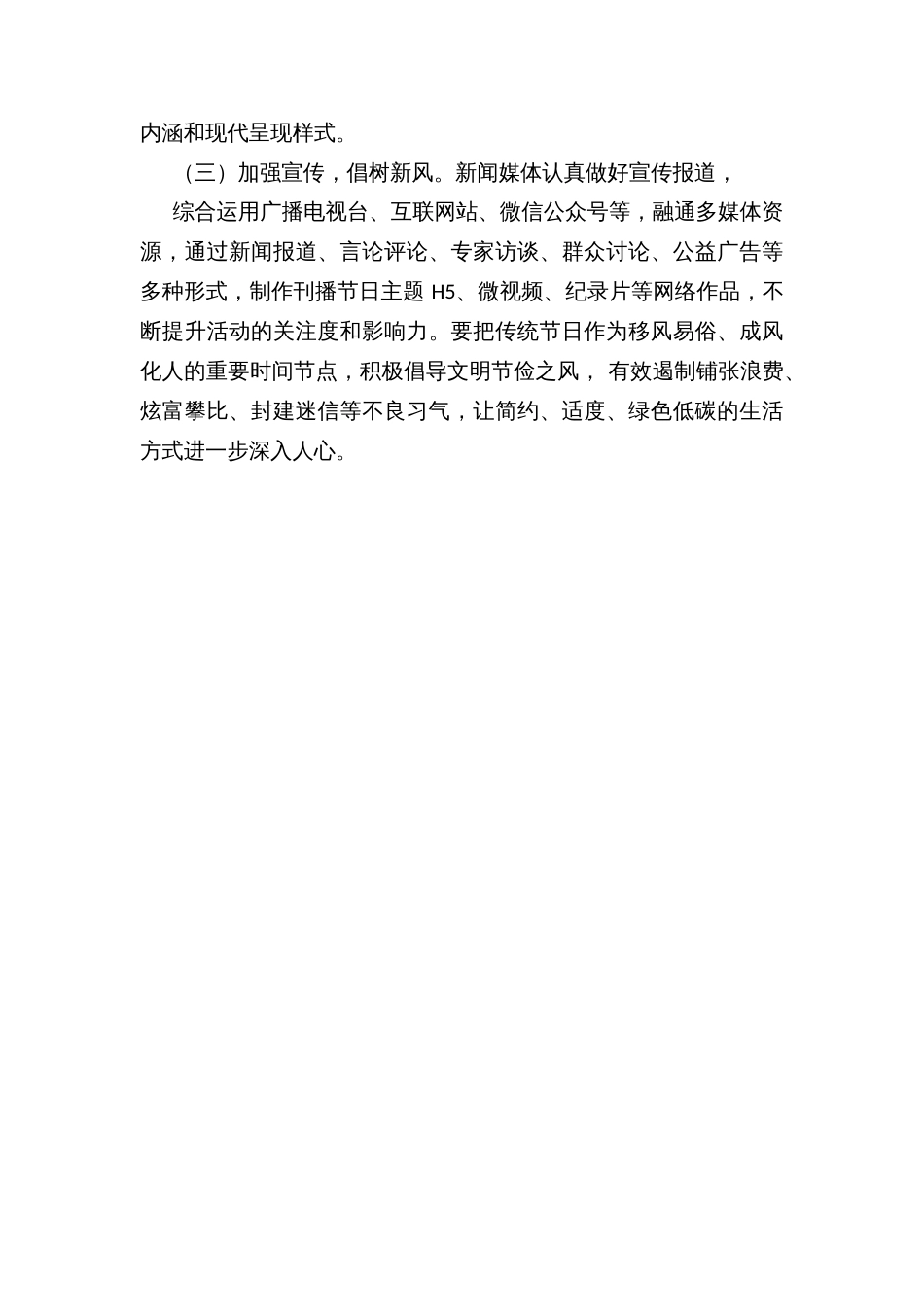 内涵和现代呈现样式。

（三）加强宣传，倡树新风。新闻媒体认真做好宣传报道，

综合运用广播电视台、互联网站、微信公众号等，融通多媒体资源，通过新闻报道、言论评论、专家访谈、群众讨论、公益广告等多种形式，制作刊播节日主题 H5、微视频、纪录片等网络作品，不断提升活动的关注度和影响力。要把传统节日作为移风易俗、成风化人的重要时间节点，积极倡导文明节俭之风，有效遏制铺张浪费、炫富攀比、封建迷信等不良习气，让简约、适度、绿色低碳的生活方式进一步深入人心。